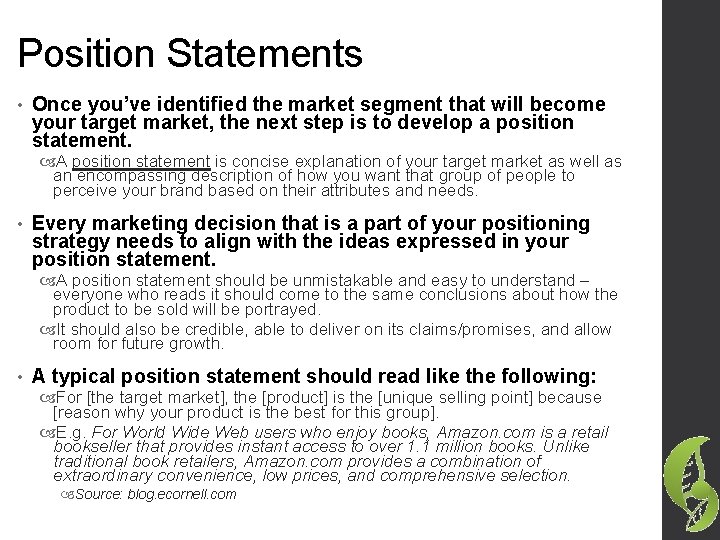 Position Statements

• Once you've identified the market segment that will become your target market, the next step is to develop a position statement.

A position statement is concise explanation of your target market as well as an encompassing description of how you want that group of people to perceive your brand based on their attributes and needs.

• Every marketing decision that is a part of your positioning strategy needs to align with the ideas expressed in your position statement.

A position statement should be unmistakable and easy to understand – everyone who reads it should come to the same conclusions about how the product to be sold will be portrayed.

It should also be credible, able to deliver on its claims/promises, and allow room for future growth.

• A typical position statement should read like the following:

For [the target market], the [product] is the [unique selling point] because [reason why your product is the best for this group].

E.g. For World Wide Web users who enjoy books, Amazon.com is a retail bookseller that provides instant access to over 1.1 million books. Unlike traditional book retailers, Amazon.com provides a combination of extraordinary convenience, low prices, and comprehensive selection.

Source: blog.ecornell.com